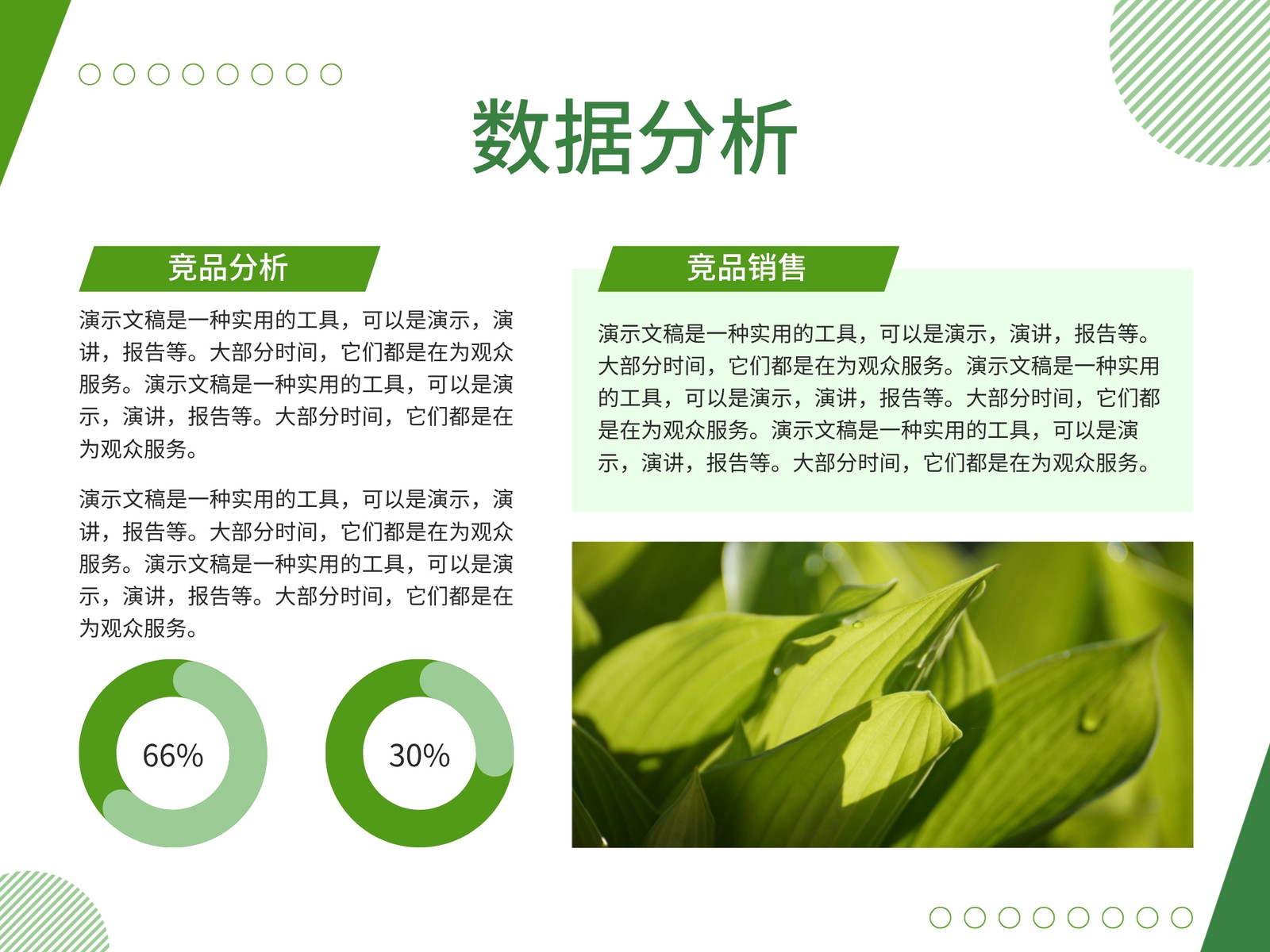 数据分析

竞品分析

演示文稿是一种实用的工具，可以是演示，演讲，报告等。大部分时间，它们都是在为观众服务。演示文稿是一种实用的工具，可以是演示，演讲，报告等。大部分时间，它们都是在为观众服务。

演示文稿是一种实用的工具，可以是演示，演讲，报告等。大部分时间，它们都是在为观众服务。演示文稿是一种实用的工具，可以是演示，演讲，报告等。大部分时间，它们都是在为观众服务。

66%

30%

竞品销售

演示文稿是一种实用的工具，可以是演示，演讲，报告等。大部分时间，它们都是在为观众服务。演示文稿是一种实用的工具，可以是演示，演讲，报告等。大部分时间，它们都是在为观众服务。演示文稿是一种实用的工具，可以是演示，演讲，报告等。大部分时间，它们都是在为观众服务。